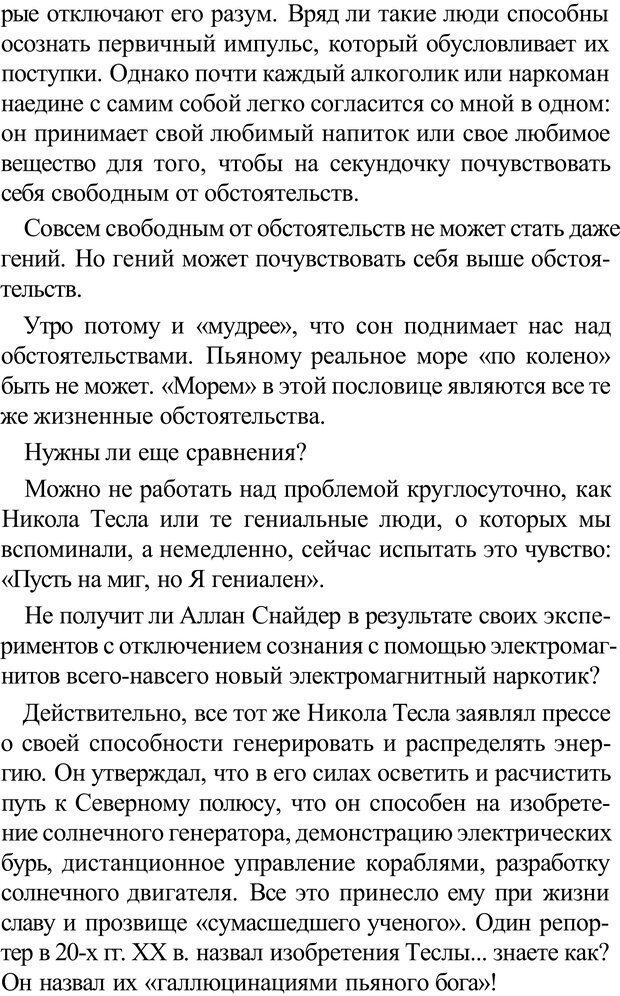 рые отключают его разум. Вряд ли такие люди способны осознать первичный импульс, который обусловливает их поступки. Однако почти каждый алкоголик или наркоман наедине с самим собой легко согласится со мной в одном: он принимает свой любимый напиток или свое любимое вещество для того, чтобы на секундочку почувствовать себя свободным от обстоятельств.

Совсем свободным от обстоятельств не может стать даже гений. Но гений может почувствовать себя выше обстоятельств.

Утро потому и «мудрее», что сон поднимает нас над обстоятельствами. Пьяному реальное море «по колено» быть не может. «Морем» в этой пословице являются все те же жизненные обстоятельства.

Нужны ли еще сравнения?

Можно не работать над проблемой круглосуточно, как Никола Тесла или те гениальные люди, о которых мы вспоминали, а немедленно, сейчас испытать это чувство: «Пусть на миг, но Я гениален».

Не получит ли Аллан Снайдер в результате своих экспериментов с отключением сознания с помощью электромагнитов всего-навсего новый электромагнитный наркотик?

Действительно, все тот же Никола Тесла заявлял прессе о своей способности генерировать и распределять энергию. Он утверждал, что в его силах осветить и расчистить путь к Северному полюсу, что он способен на изобретение солнечного генератора, демонстрацию электрических бурь, дистанционное управление кораблями, разработку солнечного двигателя. Все это принесло ему при жизни славу и прозвище «сумасшедшего ученого». Один репортер в 20-х гг. XX в. назвал изобретения Теслы... знаете как? Он назвал их «галлюцинациями пьяного бога»!